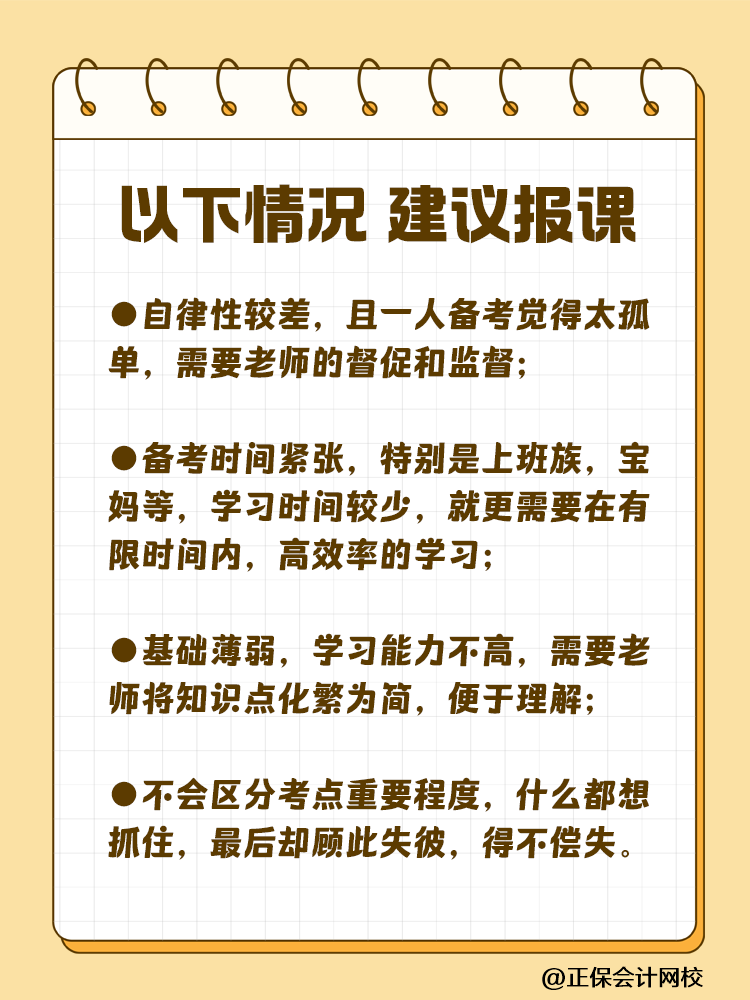 以下情况 建议报课

●自律性较差，且一人备考觉得太孤单，需要老师的督促和监督；

●备考时间紧张，特别是上班族，宝妈等，学习时间较少，就更需要在有限时间内，高效率的学习；

●基础薄弱，学习能力不高，需要老师将知识点化繁为简，便于理解；

●不会区分考点重要程度，什么都想抓住，最后却顾此失彼，得不偿失。

@正保会计网校